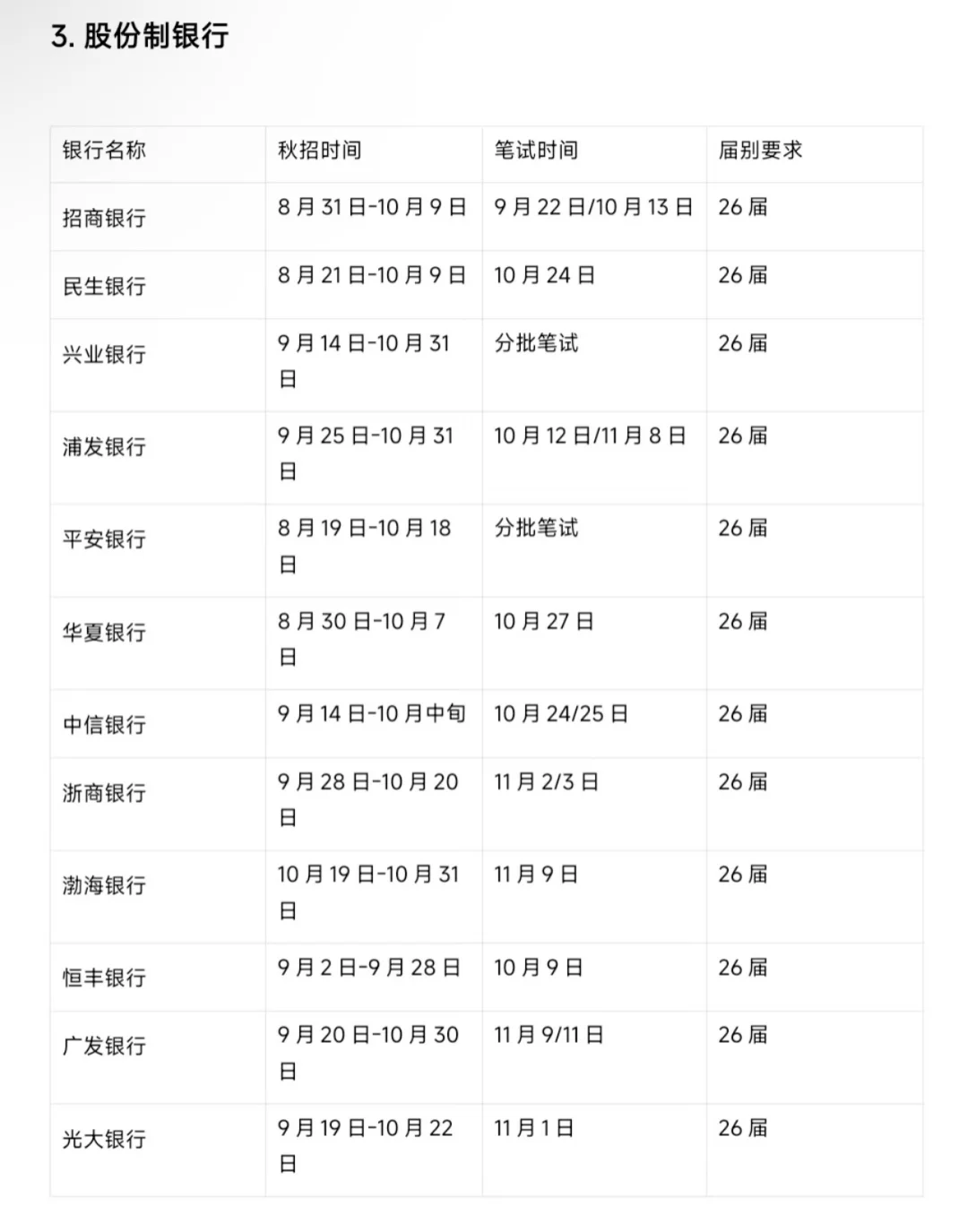 3. 股份制银行

| 银行名称 | 秋招时间 | 笔试时间 | 届别要求 |
|---|---|---|---|
| 招商银行 | 8 月 31 日-10 月 9 日 | 9 月 22 日/10 月 13 日 | 26 届 |
| 民生银行 | 8 月 21 日-10 月 9 日 | 10 月 24 日 | 26 届 |
| 兴业银行 | 9 月 14 日-10 月 31 日 | 分批笔试 | 26 届 |
| 浦发银行 | 9 月 25 日-10 月 31 日 | 10 月 12 日/11 月 8 日 | 26 届 |
| 平安银行 | 8 月 19 日-10 月 18 日 | 分批笔试 | 26 届 |
| 华夏银行 | 8 月 30 日-10 月 7 日 | 10 月 27 日 | 26 届 |
| 中信银行 | 9 月 14 日-10 月中旬 | 10 月 24/25 日 | 26 届 |
| 浙商银行 | 9 月 28 日-10 月 20 日 | 11 月 2/3 日 | 26 届 |
| 渤海银行 | 10 月 19 日-10 月 31 日 | 11 月 9 日 | 26 届 |
| 恒丰银行 | 9 月 2 日-9 月 28 日 | 10 月 9 日 | 26 届 |
| 广发银行 | 9 月 20 日-10 月 30 日 | 11 月 9/11 日 | 26 届 |
| 光大银行 | 9 月 19 日-10 月 22 日 | 11 月 1 日 | 26 届 |